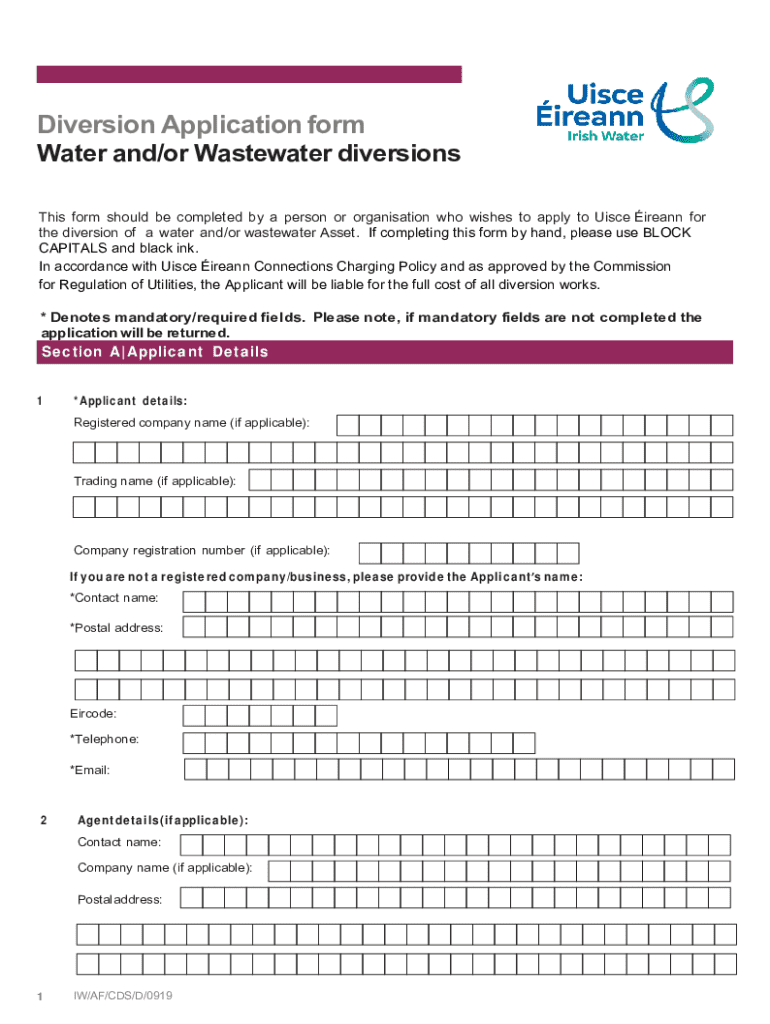 Uisce Éireann
Irish Water

Diversion Application form
Water and/or Wastewater diversions

This form should be completed by a person or organisation who wishes to apply to Uisce Éireann for the diversion of a water and/or wastewater Asset. If completing this form by hand, please use BLOCK CAPITALS and black ink.
In accordance with Uisce Éireann Connections Charging Policy and as approved by the Commission for Regulation of Utilities, the Applicant will be liable for the full cost of all diversion works.

* Denotes mandatory/required fields. Please note, if mandatory fields are not completed the application will be returned.

Section A|Applicant Details

1 *Applicant details:
Registered company name (if applicable):

Trading name (if applicable):

Company registration number (if applicable):

If you are not a registered company/business, please provide the Applicant's name:
*Contact name:
*Postal address:

Eircode:
*Telephone:
*Email:

2 Agent details (if applicable):
Contact name:
Company name (if applicable):
Postal address:

1 IW/AF/CDS/D/0919